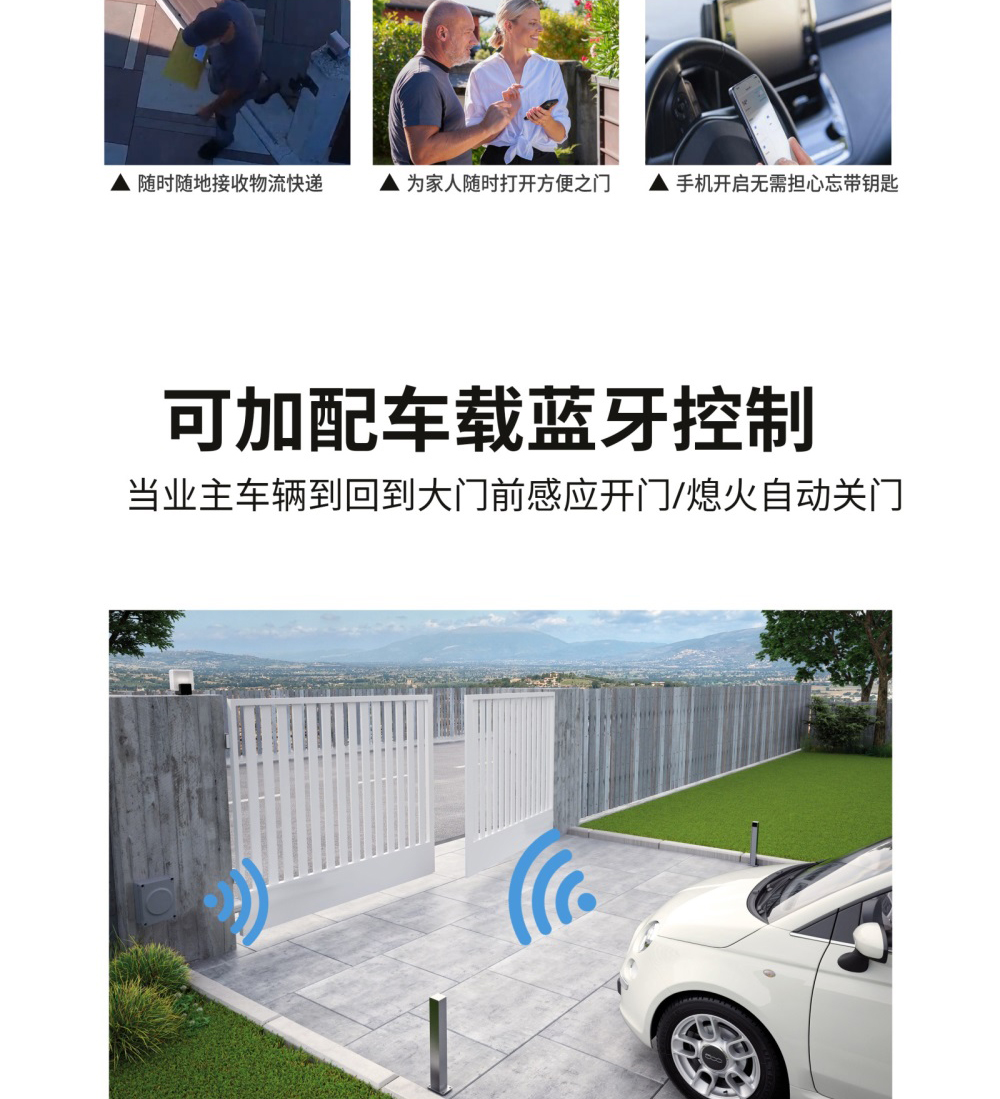 ▲ 随时随地接收物流快递 ▲ 为家人随时打开方便之门 ▲ 手机开启无需担心忘带钥匙

可加配车载蓝牙控制

当业主车辆到回到大门前感应开门/熄火自动关门